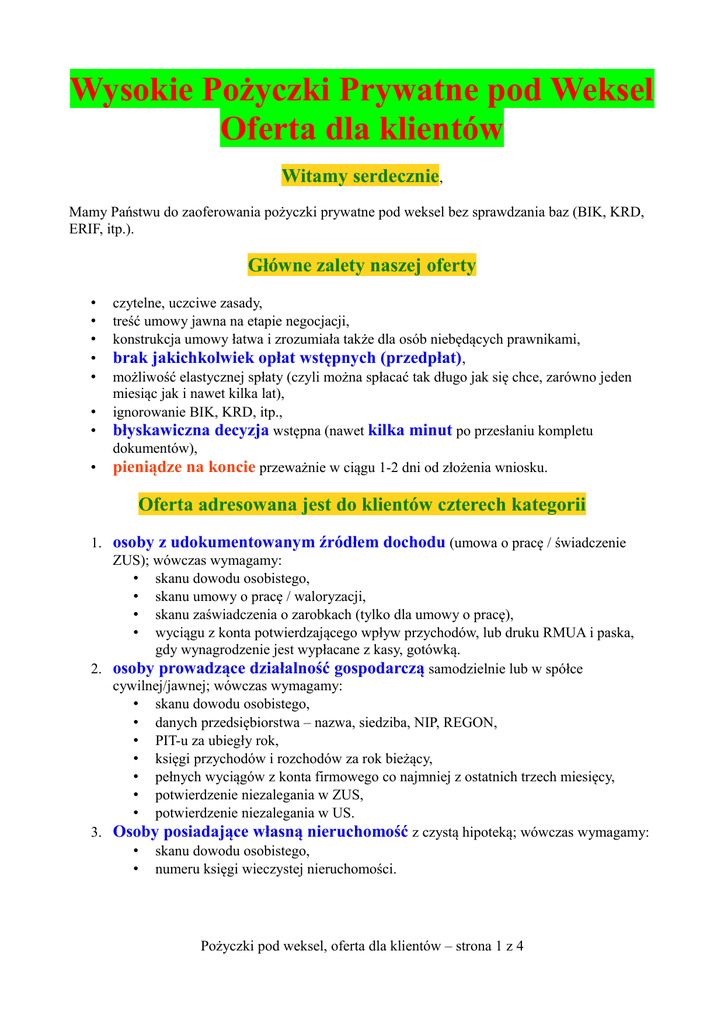 Wysokie Pożyczki Prywatne pod Weksel
Oferta dla klientów

Witamy serdecznie,

Mamy Państwu do zaoferowania pożyczki prywatne pod weksel bez sprawdzania baz (BIK, KRD, ERIF, itp.).

Główne zalety naszej oferty

• czytelne, uczciwe zasady,
• treść umowy jawna na etapie negocjacji,
• konstrukcja umowy łatwa i zrozumiała także dla osób niebędących prawnikami,
• brak jakichkolwiek opłat wstępnych (przedpłat),
• możliwość elastycznej spłaty (czyli można spłacać tak długo jak się chce, zarówno jeden miesiąc jak i nawet kilka lat),
• ignorowanie BIK, KRD, itp.,
• błyskawiczna decyzja wstępna (nawet kilka minut po przesłaniu kompletu dokumentów),
• pieniądze na koncie przeważnie w ciągu 1-2 dni od złożenia wniosku.

Oferta adresowana jest do klientów czterech kategorii

1. osoby z udokumentowanym źródłem dochodu (umowa o pracę / świadczenie ZUS); wówczas wymagamy:
• skanu dowodu osobistego,
• skanu umowy o pracę / waloryzacji,
• skanu zaświadczenia o zarobkach (tylko dla umowy o pracę),
• wyciągu z konta potwierdzającego wpływ przychodów, lub druku RMUA i paska, gdy wynagrodzenie jest wypłacane z kasy, gotówką.
2. osoby prowadzące działalność gospodarczą samodzielnie lub w spółce cywilnej/jawnej; wówczas wymagamy:
• skanu dowodu osobistego,
• danych przedsiębiorstwa – nazwa, siedziba, NIP, REGON,
• PIT-u za ubiegły rok,
• księgi przychodów i rozchodów za rok bieżący,
• pełnych wyciągów z konta firmowego co najmniej z ostatnich trzech miesięcy,
• potwierdzenie niezalegania w ZUS,
• potwierdzenie niezalegania w US.
3. Osoby posiadające własną nieruchomość z czystą hipoteką; wówczas wymagamy:
• skanu dowodu osobistego,
• numeru księgi wieczystej nieruchomości.

Pożyczki pod weksel, oferta dla klientów – strona 1 z 4